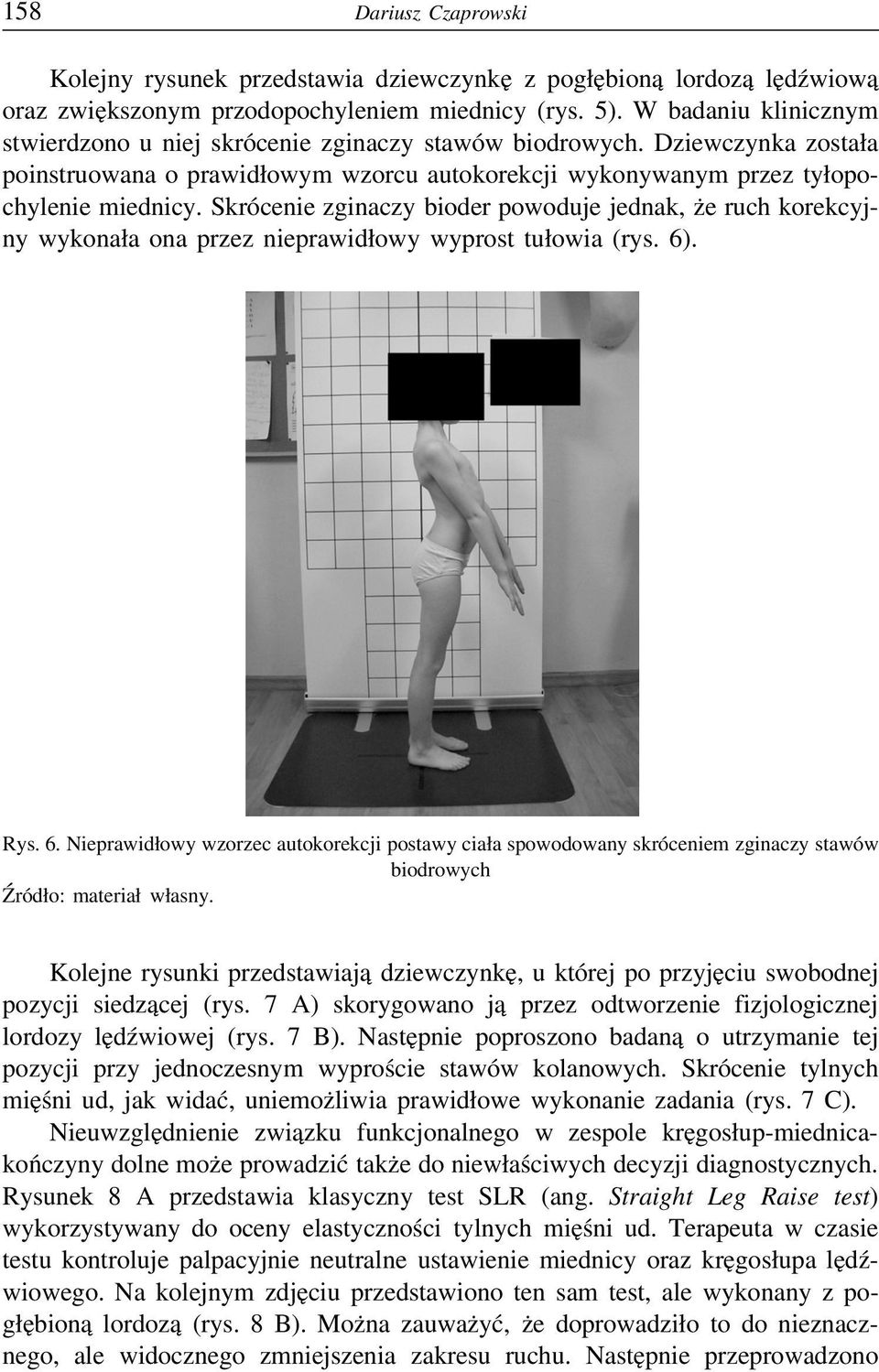 158 Dariusz Czaprowski

Kolejny rysunek przedstawia dziewczynkę z pogłębioną lordozą lędźwiową oraz zwiększonym przodopochyleniem miednicy (rys. 5). W badaniu klinicznym stwierdzono u niej skrócenie zginaczy stawów biodrowych. Dziewczynka została poinstruowana o prawidłowym wzorcu autokorekcji wykonywanym przez tyłopochylenie miednicy. Skrócenie zginaczy bioder powoduje jednak, że ruch korekcyjny wykonała ona przez nieprawidłowy wyprost tułowia (rys. 6).

Rys. 6. Nieprawidłowy wzorzec autokorekcji postawy ciała spowodowany skróceniem zginaczy stawów biodrowych
Źródło: materiał własny.

Kolejne rysunki przedstawiają dziewczynkę, u której po przyjęciu swobodnej pozycji siedzącej (rys. 7 A) skorygowano ją przez odtworzenie fizjologicznej lordozy lędźwiowej (rys. 7 B). Następnie poproszono badaną o utrzymanie tej pozycji przy jednoczesnym wyproście stawów kolanowych. Skrócenie tylnych mięśni ud, jak widać, uniemożliwia prawidłowe wykonanie zadania (rys. 7 C).
Nieuwzględnienie związku funkcjonalnego w zespole kręgosłup-miednica-kończyny dolne może prowadzić także do niewłaściwych decyzji diagnostycznych. Rysunek 8 A przedstawia klasyczny test SLR (ang. Straight Leg Raise test) wykorzystywany do oceny elastyczności tylnych mięśni ud. Terapeuta w czasie testu kontroluje palpacyjnie neutralne ustawienie miednicy oraz kręgosłupa lędźwiowego. Na kolejnym zdjęciu przedstawiono ten sam test, ale wykonany z pogłębioną lordozą (rys. 8 B). Można zauważyć, że doprowadziło to do nieznacznego, ale widocznego zmniejszenia zakresu ruchu. Następnie przeprowadzono